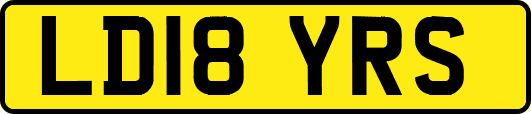 LD18 YRS